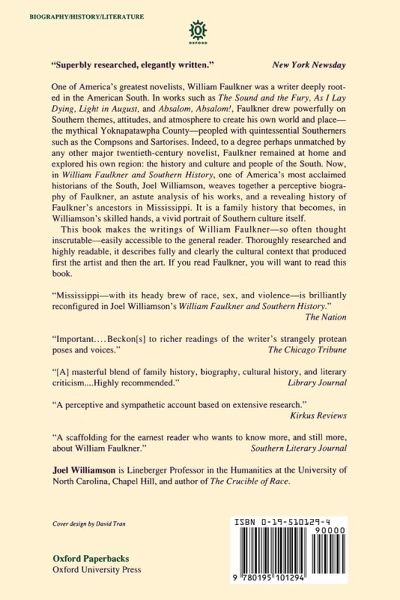 BIOGRAPHY/HISTORY/LITERATURE

OXFORD

"Superbly researched, elegantly written." New York Newsday

One of America's greatest novelists, William Faulkner was a writer deeply rooted in the American South. In works such as The Sound and the Fury, As I Lay Dying, Light in August, and Absalom, Absalom!, Faulkner drew powerfully on Southern themes, attitudes, and atmosphere to create his own world and place—the mythical Yoknapatawpha County—peopled with quintessential Southerners such as the Compsons and Sartorises. Indeed, to a degree perhaps unmatched by any other major twentieth-century novelist, Faulkner remained at home and explored his own region: the history and culture and people of the South. Now, in William Faulkner and Southern History, one of America's most acclaimed historians of the South, Joel Williamson, weaves together a perceptive biography of Faulkner, an astute analysis of his works, and a revealing history of Faulkner's ancestors in Mississippi. It is a family history that becomes, in Williamson's skilled hands, a vivid portrait of Southern culture itself.

This book makes the writings of William Faulkner—so often thought inscrutable—easily accessible to the general reader. Thoroughly researched and highly readable, it describes fully and clearly the cultural context that produced first the artist and then the art. If you read Faulkner, you will want to read this book.

"Mississippi—with its heady brew of race, sex, and violence—is brilliantly reconfigured in Joel Williamson's William Faulkner and Southern History." The Nation

"Important....Beckon[s] to richer readings of the writer's strangely protean poses and voices." The Chicago Tribune

"[A] masterful blend of family history, biography, cultural history, and literary criticism....Highly recommended." Library Journal

"A perceptive and sympathetic account based on extensive research." Kirkus Reviews

"A scaffolding for the earnest reader who wants to know more, and still more, about William Faulkner." Southern Literary Journal

Joel Williamson is Lineberger Professor in the Humanities at the University of North Carolina, Chapel Hill, and author of The Crucible of Race.

Cover design by David Tran

Oxford Paperbacks
Oxford University Press

ISBN 0-19-510129-4
90000
9 780195 101294